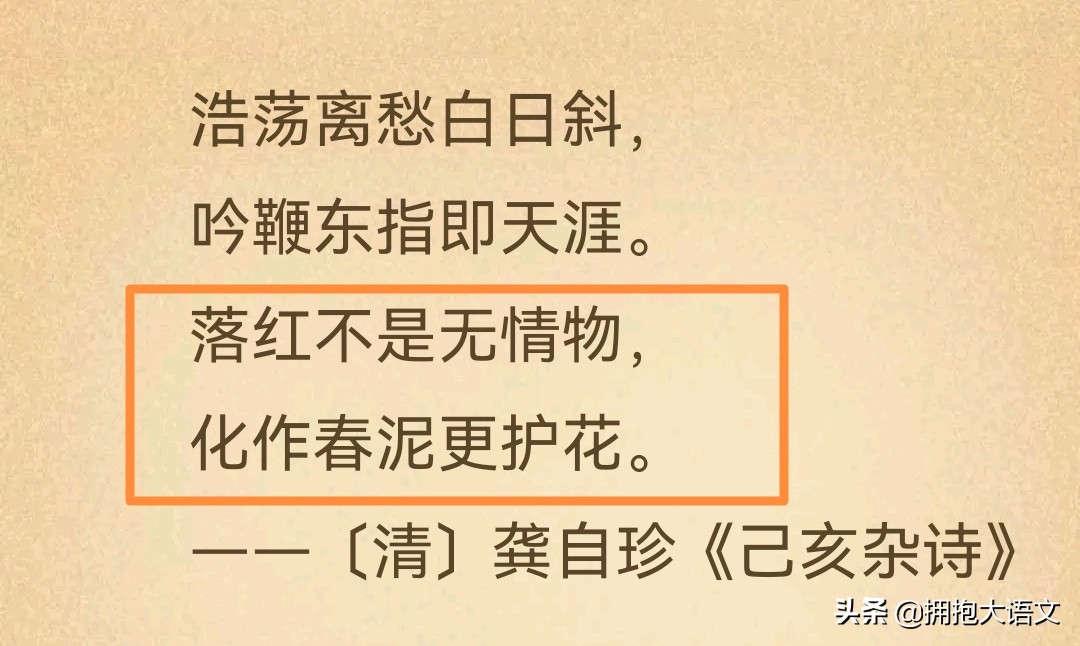 浩荡离愁白日斜，
吟鞭东指即天涯。
落红不是无情物，
化作春泥更护花。
——〔清〕龚自珍《己亥杂诗》

头条 @拥抱大语文